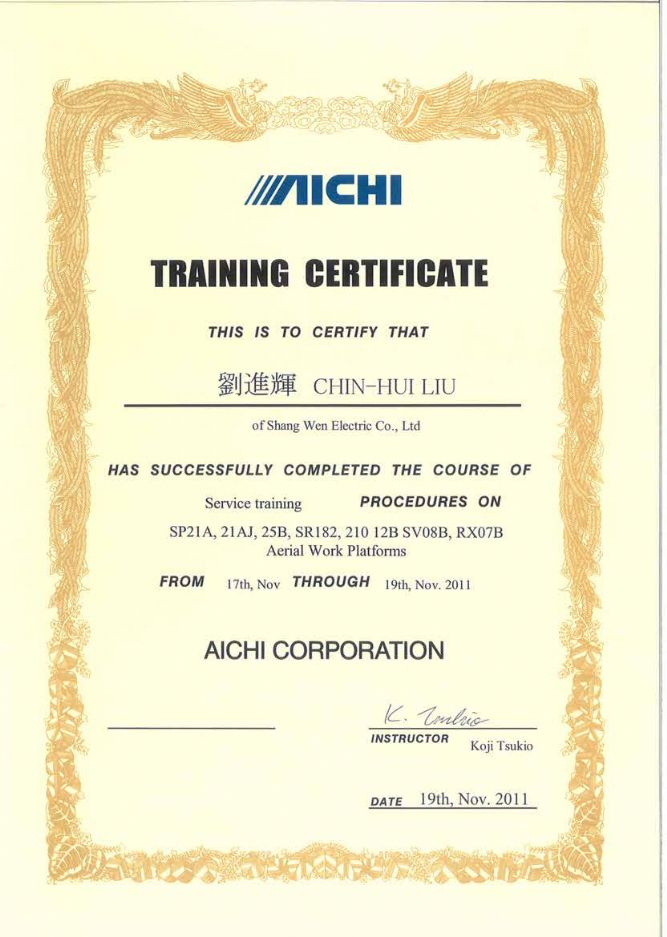 AICHI

TRAINING CERTIFICATE

THIS IS TO CERTIFY THAT

劉進輝 CHIN-HUI LIU

of Shang Wen Electric Co., Ltd

HAS SUCCESSFULLY COMPLETED THE COURSE OF

Service training PROCEDURES ON

SP21A, 21AJ, 25B, SR182, 210 12B SV08B, RX07B
Aerial Work Platforms

FROM 17th, Nov THROUGH 19th, Nov. 2011

AICHI CORPORATION

K. Tsukio
INSTRUCTOR Koji Tsukio

DATE 19th, Nov. 2011